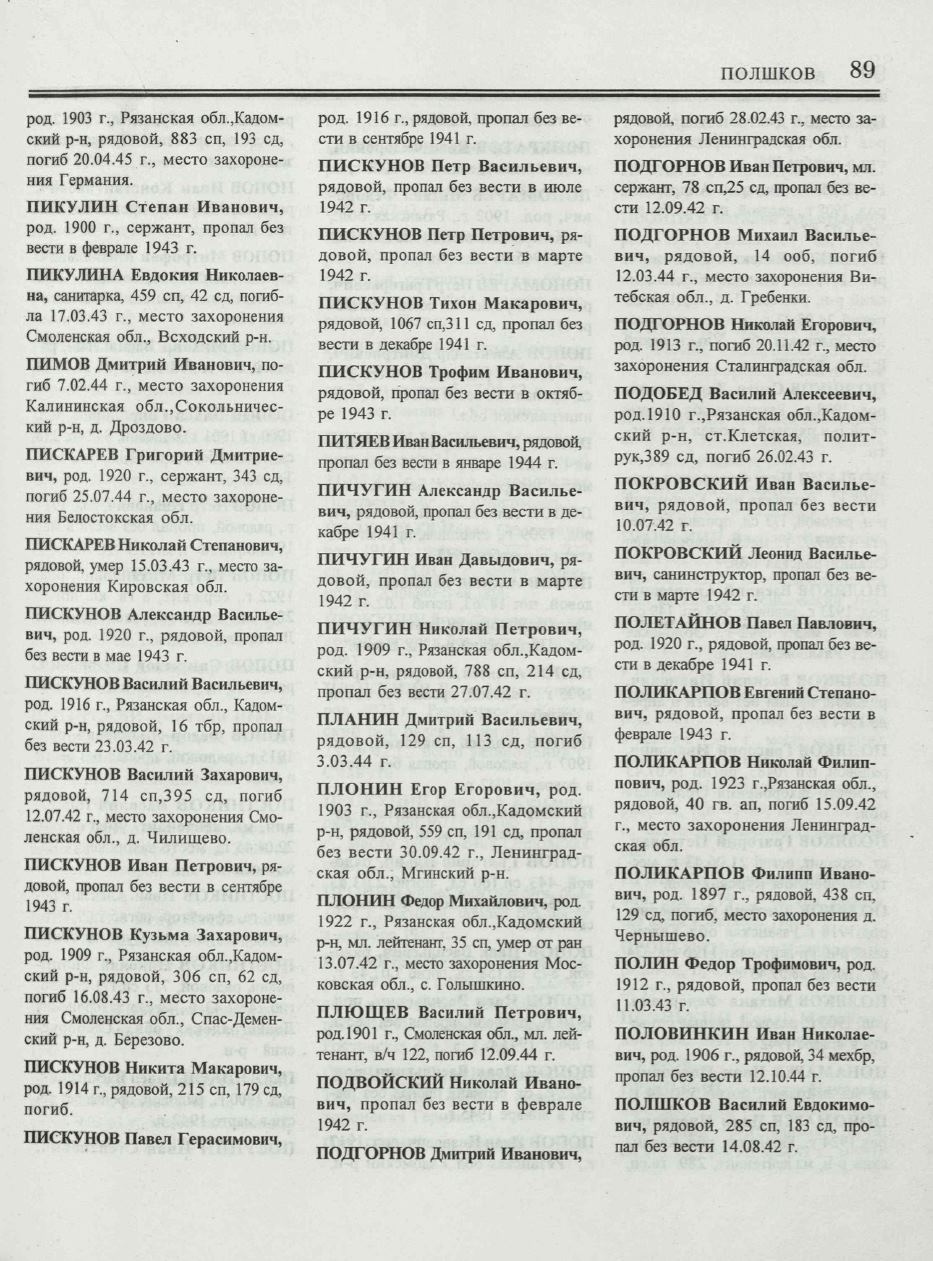 ПОЛШКОВ 89

род. 1903 г., Рязанская обл.,Кадомский р-н, рядовой, 883 сп, 193 сд, погиб 20.04.45 г., место захоронения Германия.

ПИКУЛИН Степан Иванович, род. 1900 г., сержант, пропал без вести в феврале 1943 г.

ПИКУЛИНА Евдокия Николаевна, санитарка, 459 сп, 42 сд, погибла 17.03.43 г., место захоронения Смоленская обл., Всходский р-н.

ПИМОВ Дмитрий Иванович, погиб 7.02.44 г., место захоронения Калининская обл.,Сокольнический р-н, д. Дроздово.

ПИСКАРЕВ Григорий Дмитриевич, род. 1920 г., сержант, 343 сд, погиб 25.07.44 г., место захоронения Белостокская обл.

ПИСКАРЕВ Николай Степанович, рядовой, умер 15.03.43 г., место захоронения Кировская обл.

ПИСКУНОВ Александр Васильевич, род. 1920 г., рядовой, пропал без вести в мае 1943 г.

ПИСКУНОВ Василий Васильевич, род. 1916 г., Рязанская обл., Кадомский р-н, рядовой, 16 тбр, пропал без вести 23.03.42 г.

ПИСКУНОВ Василий Захарович, рядовой, 714 сп,395 сд, погиб 12.07.42 г., место захоронения Смоленская обл., д. Чилищево.

ПИСКУНОВ Иван Петрович, рядовой, пропал без вести в сентябре 1943 г.

ПИСКУНОВ Кузьма Захарович, род. 1909 г., Рязанская обл.,Кадомский р-н, рядовой, 306 сп, 62 сд, погиб 16.08.43 г., место захоронения Смоленская обл., Спас-Деменский р-н, д. Березово.

ПИСКУНОВ Никита Макарович, род. 1914 г., рядовой, 215 сп, 179 сд, погиб.

ПИСКУНОВ Павел Герасимович, род. 1916 г., рядовой, пропал без вести в сентябре 1941 г.

ПИСКУНОВ Петр Васильевич, рядовой, пропал без вести в июле 1942 г.

ПИСКУНОВ Петр Петрович, рядовой, пропал без вести в марте 1942 г.

ПИСКУНОВ Тихон Макарович, рядовой, 1067 сп,311 сд, пропал без вести в декабре 1941 г.

ПИСКУНОВ Трофим Иванович, рядовой, пропал без вести в октябре 1943 г.

ПИТЯЕВ Иван Васильевич, рядовой, пропал без вести в январе 1944 г.

ПИЧУГИН Александр Васильевич, рядовой, пропал без вести в декабре 1941 г.

ПИЧУГИН Иван Давыдович, рядовой, пропал без вести в марте 1942 г.

ПИЧУГИН Николай Петрович, род. 1909 г., Рязанская обл.,Кадомский р-н, рядовой, 788 сп, 214 сд, пропал без вести 27.07.42 г.

ПЛАНИН Дмитрий Васильевич, рядовой, 129 сп, 113 сд, погиб 3.03.44 г.

ПЛОНИН Егор Егорович, род. 1903 г., Рязанская обл.,Кадомский р-н, рядовой, 559 сп, 191 сд, пропал без вести 30.09.42 г., Ленинградская обл., Мгинский р-н.

ПЛОНИН Федор Михайлович, род. 1922 г., Рязанская обл.,Кадомский р-н, мл. лейтенант, 35 сп, умер от ран 13.07.42 г., место захоронения Московская обл., с. Голышкино.

ПЛЮЩЕВ Василий Петрович, род.1901 г., Смоленская обл., мл. лейтенант, в/ч 122, погиб 12.09.44 г.

ПОДВОЙСКИЙ Николай Иванович, пропал без вести в феврале 1942 г.

ПОДГОРНОВ Дмитрий Иванович, рядовой, погиб 28.02.43 г., место захоронения Ленинградская обл.

ПОДГОРНОВ Иван Петрович, мл. сержант, 78 сп,25 сд, пропал без вести 12.09.42 г.

ПОДГОРНОВ Михаил Васильевич, рядовой, 14 ооб, погиб 12.03.44 г., место захоронения Витебская обл., д. Гребенки.

ПОДГОРНОВ Николай Егорович, род. 1913 г., погиб 20.11.42 г., место захоронения Сталинградская обл.

ПОДОБЕД Василий Алексеевич, род.1910 г.,Рязанская обл.,Кадомский р-н, ст.Клетская, политрук,389 сд, погиб 26.02.43 г.

ПОКРОВСКИЙ Иван Васильевич, рядовой, пропал без вести 10.07.42 г.

ПОКРОВСКИЙ Леонид Васильевич, санинструктор, пропал без вести в марте 1942 г.

ПОЛЕТАЙНОВ Павел Павлович, род. 1920 г., рядовой, пропал без вести в декабре 1941 г.

ПОЛИКАРПОВ Евгений Степанович, рядовой, пропал без вести в феврале 1943 г.

ПОЛИКАРПОВ Николай Филиппович, род. 1923 г.,Рязанская обл., рядовой, 40 гв. ап, погиб 15.09.42 г., место захоронения Ленинградская обл.

ПОЛИКАРПОВ Филипп Иванович, род. 1897 г., рядовой, 438 сп, 129 сд, погиб, место захоронения д. Чернышево.

ПОЛИН Федор Трофимович, род. 1912 г., рядовой, пропал без вести 11.03.43 г.

ПОЛОВИНКИН Иван Николаевич, род. 1906 г., рядовой, 34 мехбр, пропал без вести 12.10.44 г.

ПОЛШКОВ Василий Евдокимович, рядовой, 285 сп, 183 сд, пропал без вести 14.08.42 г.